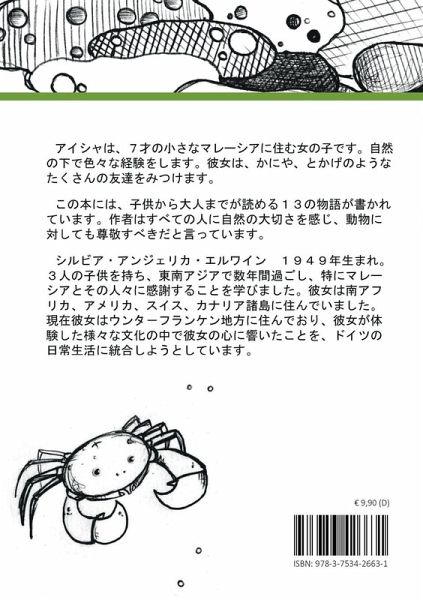 アイシャは、7才の小さなマレーシアに住む女の子です。自然の下で色々な経験をします。彼女は、かにや、とかげのようなたくさんの友達をみつけます。

この本には、子供から大人までが読める１３の物語が書かれています。作者はすべての人に自然の大切さを感じ、動物に対しても尊敬すべきだと言っています。

シルビア・アンジェリカ・エルワイン １９４９年生まれ。３人の子供を持ち、東南アジアで数年間過ごし、特にマレーシアとその人々に感謝することを学びました。彼女は南アフリカ、アメリカ、スイス、カナリア諸島に住んでいました。現在彼女はウンターフランケン地方に住んでおり、彼女が体験した様々な文化の中で彼女の心に響いたことを、ドイツの日常生活に統合しようとしています。

€ 9,90 (D)

ISBN: 978-3-7534-2663-1